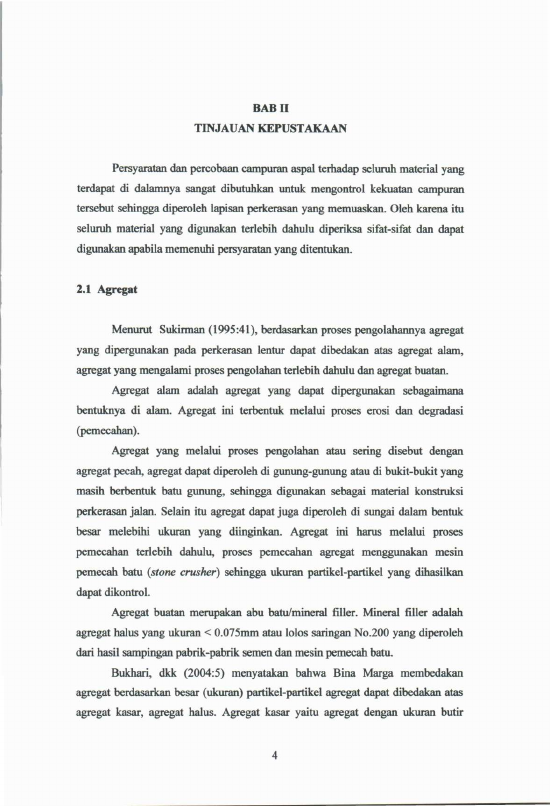 BAB II
TINJAUAN KEPUSTAKAAN

Persyaratan dan percobaan campuran aspal terhadap seluruh material yang terdapat di dalamnya sangat dibutuhkan untuk mengontrol kekuatan campuran tersebut sehingga diperoleh lapisan perkerasan yang memuaskan. Oleh karena itu seluruh material yang digunakan terlebih dahulu diperiksa sifat-sifat dan dapat digunakan apabila memenuhi persyaratan yang ditentukan.

2.1 Agregat

Menurut Sukirman (1995:41), berdasarkan proses pengolahannya agregat yang dipergunakan pada perkerasan lentur dapat dibedakan atas agregat alam, agregat yang mengalami proses pengolahan terlebih dahulu dan agregat buatan.

Agregat alam adalah agregat yang dapat dipergunakan sebagaimana bentuknya di alam. Agregat ini terbentuk melalui proses erosi dan degradasi (pemecahan).

Agregat yang melalui proses pengolahan atau sering disebut dengan agregat pecah, agregat dapat diperoleh di gunung-gunung atau di bukit-bukit yang masih berbentuk batu gunung, sehingga digunakan sebagai material konstruksi perkerasan jalan. Selain itu agregat dapat juga diperoleh di sungai dalam bentuk besar melebihi ukuran yang diinginkan. Agregat ini harus melalui proses pemecahan terlebih dahulu, proses pemecahan agregat menggunakan mesin pemecah batu (stone crusher) sehingga ukuran partikel-partikel yang dihasilkan dapat dikontrol.

Agregat buatan merupakan abu batu/mineral filler. Mineral filler adalah agregat halus yang ukuran < 0.075mm atau lolos saringan No.200 yang diperoleh dari hasil sampingan pabrik-pabrik semen dan mesin pemecah batu.

Bukhari, dkk (2004:5) menyatakan bahwa Bina Marga membedakan agregat berdasarkan besar (ukuran) partikel-partikel agregat dapat dibedakan atas agregat kasar, agregat halus. Agregat kasar yaitu agregat dengan ukuran butir

4